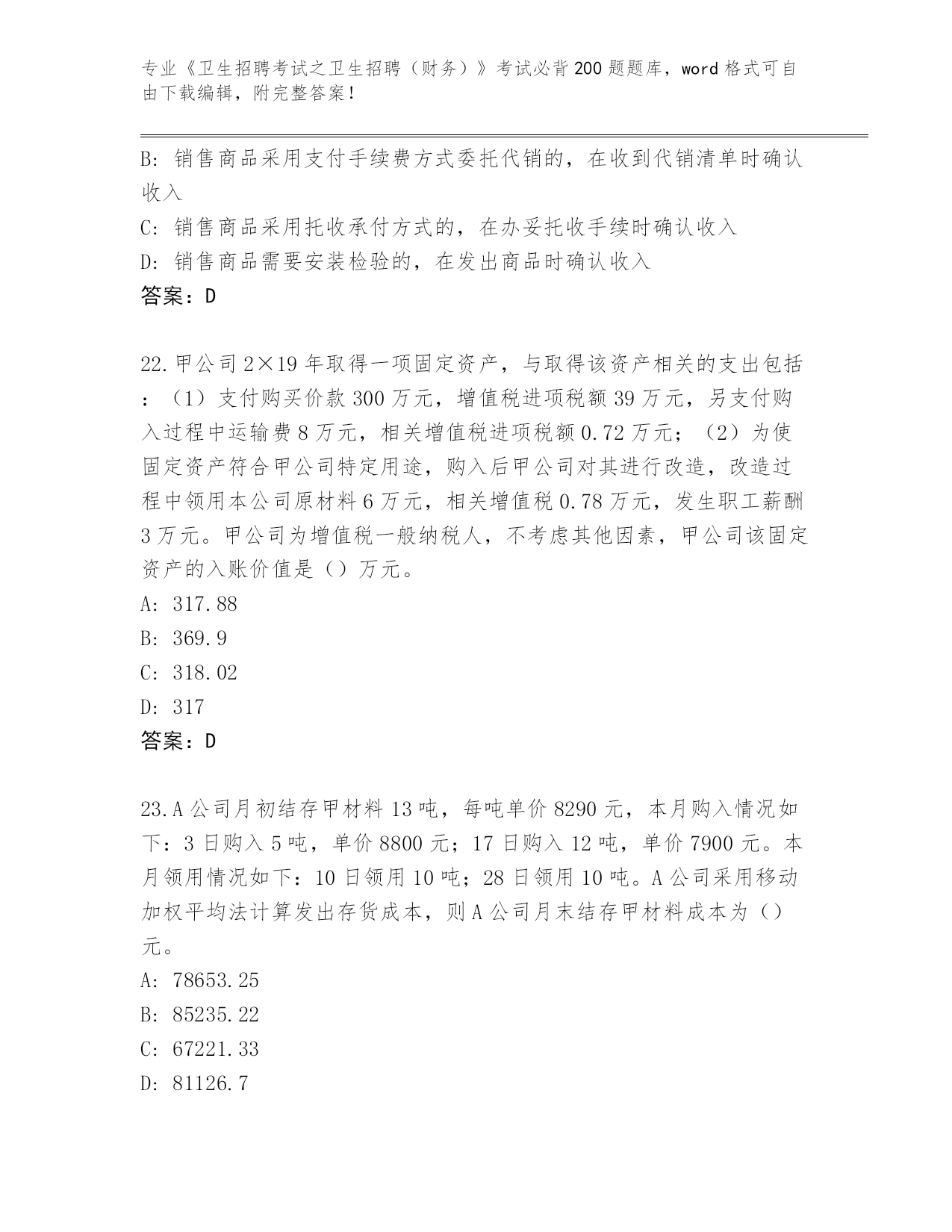 专业《卫生招聘考试之卫生招聘（财务）》考试必背200题题库，word格式可自由下载编辑，附完整答案！

B：销售商品采用支付手续费方式委托代销的，在收到代销清单时确认收入

C：销售商品采用托收承付方式的，在办妥托收手续时确认收入

D：销售商品需要安装检验的，在发出商品时确认收入

答案：D

22.甲公司2×19年取得一项固定资产，与取得该资产相关的支出包括：（1）支付购买价款300万元，增值税进项税额39万元，另支付购入过程中运输费8万元，相关增值税进项税额0.72万元；（2）为使固定资产符合甲公司特定用途，购入后甲公司对其进行改造，改造过程中领用本公司原材料6万元，相关增值税0.78万元，发生职工薪酬3万元。甲公司为增值税一般纳税人，不考虑其他因素，甲公司该固定资产的入账价值是（）万元。

A：317.88

B：369.9

C：318.02

D：317

答案：D

23.A公司月初结存甲材料13吨，每吨单价8290元，本月购入情况如下：3日购入5吨，单价8800元；17日购入12吨，单价7900元。本月领用情况如下：10日领用10吨；28日领用10吨。A公司采用移动加权平均法计算发出存货成本，则A公司月末结存甲材料成本为（）元。

A：78653.25

B：85235.22

C：67221.33

D：81126.7